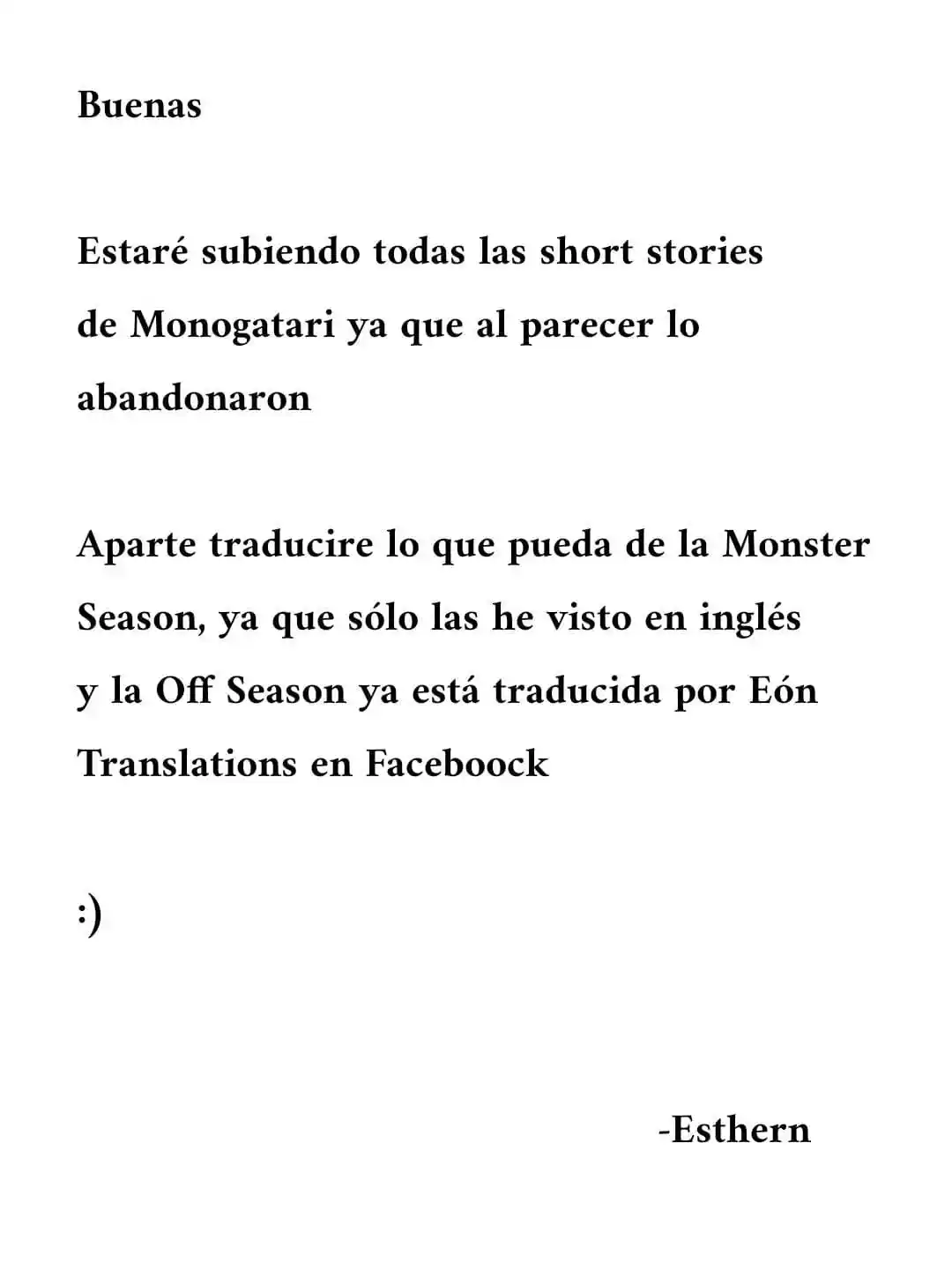 Buenas

Estaré subiendo todas las short stories de Monogatari ya que al parecer lo abandonaron

Aparte traducire lo que pueda de la Monster Season, ya que sólo las he visto en inglés y la Off Season ya está traducida por Eón Translations en Faceboock

:)

-Esthern